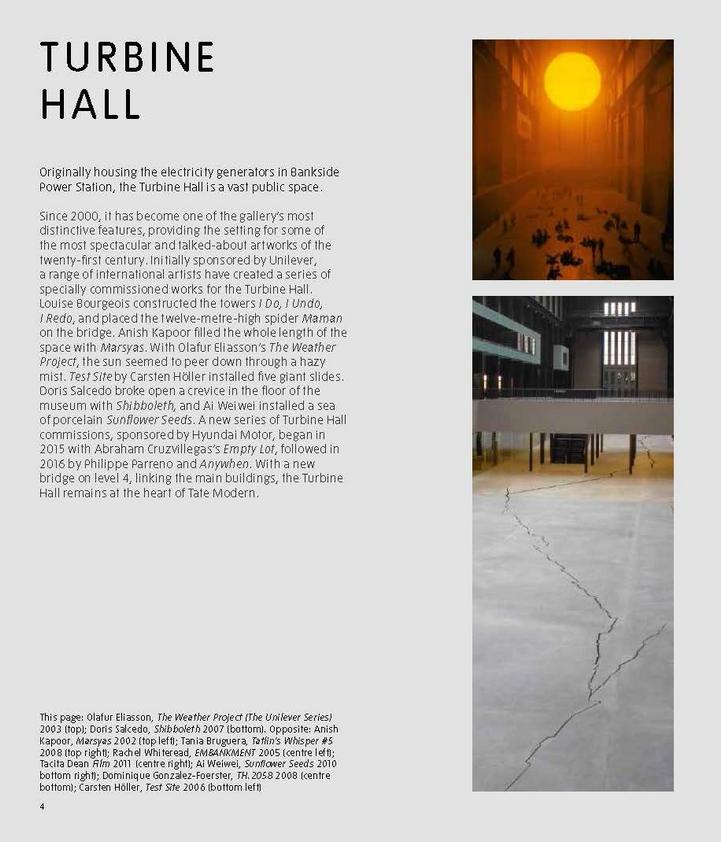 TURBINE HALL

Originally housing the electricity generators in Bankside Power Station, the Turbine Hall is a vast public space.

Since 2000, it has become one of the gallery's most distinctive features, providing the setting for some of the most spectacular and talked-about artworks of the twenty-first century. Initially sponsored by Unilever, a range of international artists have created a series of specially commissioned works for the Turbine Hall. Louise Bourgeois constructed the towers I Do, I Undo, I Redo, and placed the twelve-metre-high spider Maman on the bridge. Anish Kapoor filled the whole length of the space with Marsyas. With Olafur Eliasson's The Weather Project, the sun seemed to peer down through a hazy mist. Test Site by Carsten Höller installed five giant slides. Doris Salcedo broke open a crevice in the floor of the museum with Shibboleth, and Ai Weiwei installed a sea of porcelain Sunflower Seeds. A new series of Turbine Hall commissions, sponsored by Hyundai Motor, began in 2015 with Abraham Cruzvillegas's Empty Lot, followed in 2016 by Philippe Parreno and Anywhen. With a new bridge on level 4, linking the main buildings, the Turbine Hall remains at the heart of Tate Modern.

This page: Olafur Eliasson, The Weather Project (The Unilever Series) 2003 (top); Doris Salcedo, Shibboleth 2007 (bottom). Opposite: Anish Kapoor, Marsyas 2002 (top left); Tania Bruguera, Tatlin's Whisper #5 2008 (top right); Rachel Whiteread, EMBANKMENT 2005 (centre left); Tacita Dean Film 2011 (centre right); Ai Weiwei, Sunflower Seeds 2010 bottom right); Dominique Gonzalez-Foerster, TH.2058 2008 (centre bottom); Carsten Höller, Test Site 2006 (bottom left)

4